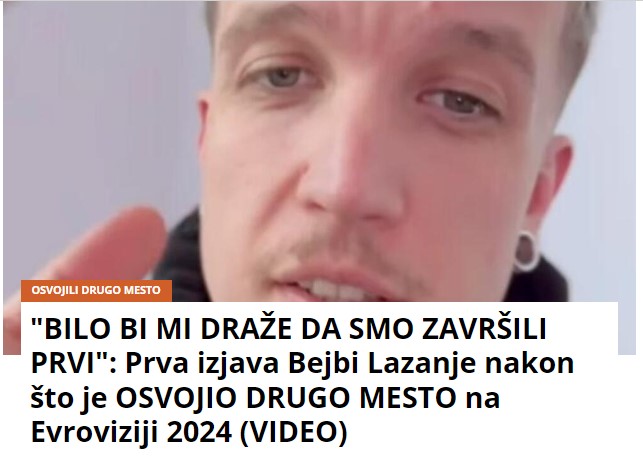 OSVOJILI DRUGO MESTO

"BILO BI MI DRAŽE DA SMO ZAVRŠILI PRVI": Prva izjava Bejbi Lazanje nakon što je OSVOJIO DRUGO MESTO na Evroviziji 2024 (VIDEO)